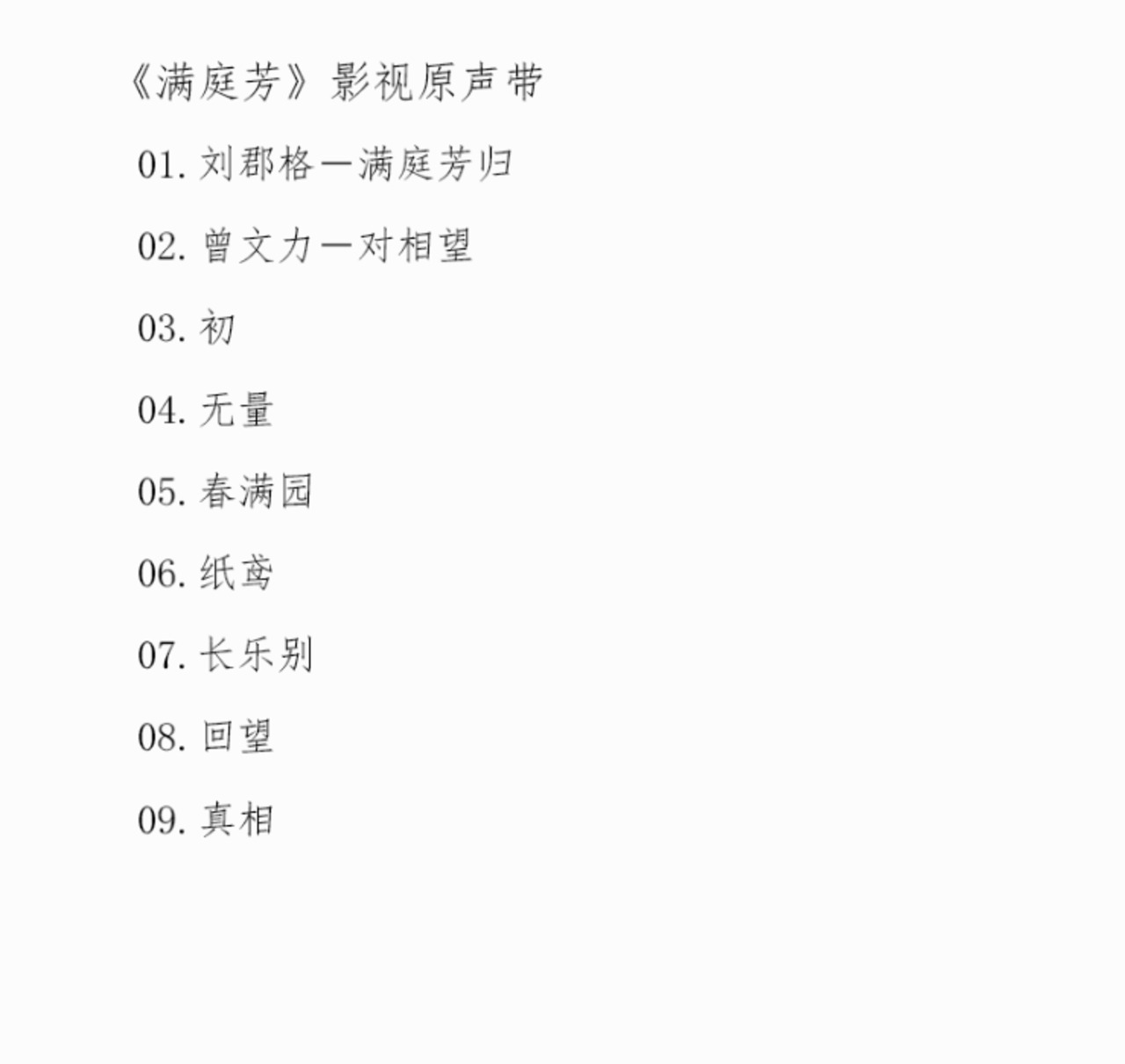 《满庭芳》影视原声带

01. 刘郡格—满庭芳归

02. 曾文力—对相望

03. 初

04. 无量

05. 春满园

06. 纸鸢

07. 长乐别

08. 回望

09. 真相